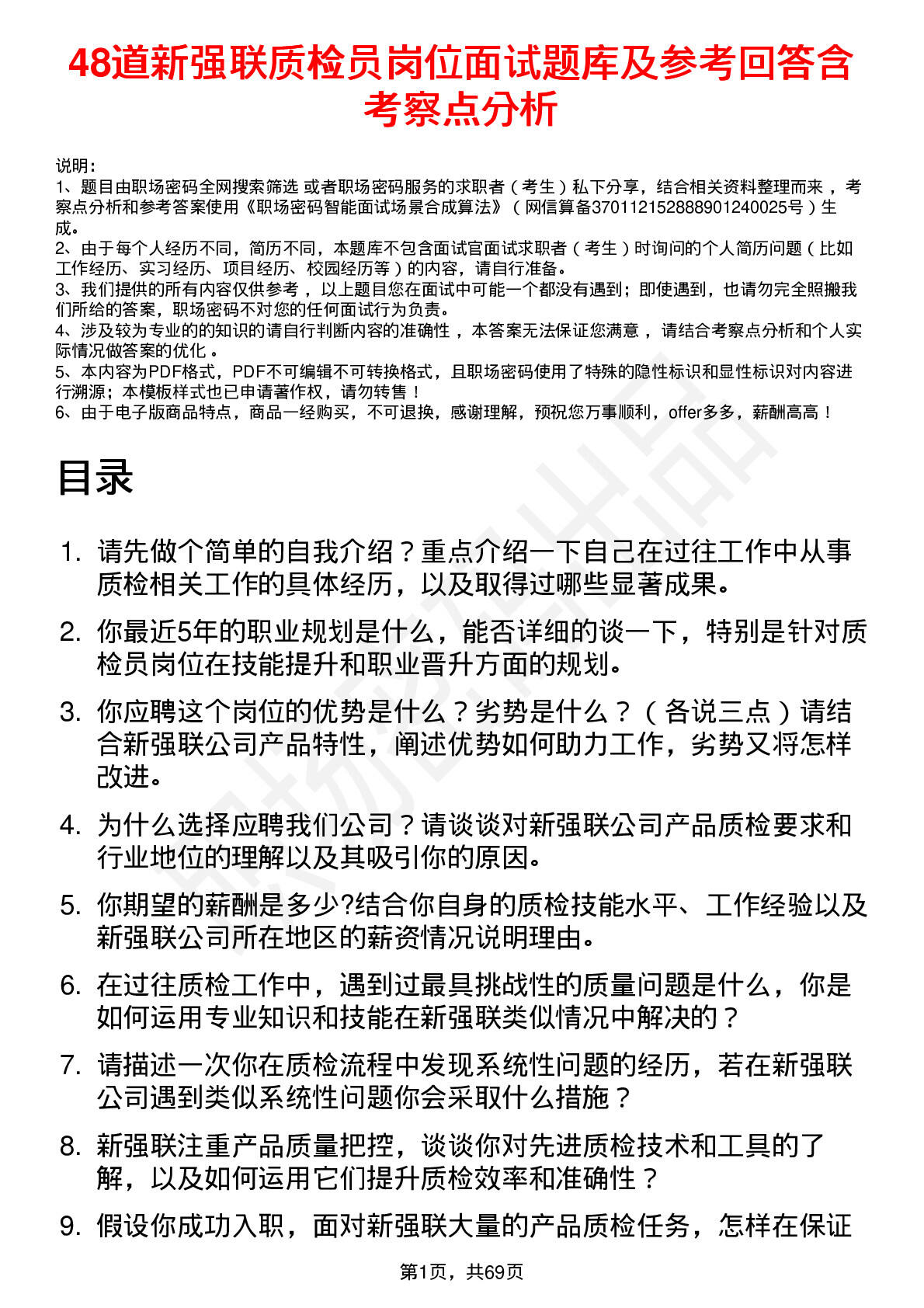 48道新强联质检员岗位面试题库及参考回答含考察点分析

说明：
1、题目由职场密码全网搜索筛选 或者职场密码服务的求职者（考生）私下分享，结合相关资料整理而来，考察点分析和参考答案使用《职场密码智能面试场景合成算法》（网信算备370112152888901240025号）生成。
2、由于每个人经历不同，简历不同，本题库不包含面试官面试求职者（考生）时询问的个人简历问题（比如工作经历、实习经历、项目经历、校园经历等）的内容，请自行准备。
3、我们提供的所有内容仅供参考，以上题目您在面试中可能一个都没有遇到；即使遇到，也请勿完全照搬我们所给的答案，职场密码不对您的任何面试行为负责。
4、涉及较为专业的的知识的请自行判断内容的准确性，本答案无法保证您满意，请结合考察点分析和个人实际情况做答案的优化。
5、本内容为PDF格式，PDF不可编辑不可转换格式，且职场密码使用了特殊的隐性标识和显性标识对内容进行溯源；本模板样式也已申请著作权，请勿转售！
6、由于电子版商品特点，商品一经购买，不可退换，感谢理解，预祝您万事顺利，offer多多，薪酬高高！

目录

1. 请先做个简单的自我介绍？重点介绍一下自己在过往工作中从事质检相关工作的具体经历，以及取得过哪些显著成果。
2. 你最近5年的职业规划是什么，能否详细的谈一下，特别是针对质检员岗位在技能提升和职业晋升方面的规划。
3. 你应聘这个岗位的优势是什么？劣势是什么？（各说三点）请结合新强联公司产品特性，阐述优势如何助力工作，劣势又将怎样改进。
4. 为什么选择应聘我们公司？请谈谈对新强联公司产品质检要求和行业地位的理解以及其吸引你的原因。
5. 你期望的薪酬是多少?结合你自身的质检技能水平、工作经验以及新强联公司所在地区的薪资情况说明理由。
6. 在过往质检工作中，遇到过最具挑战性的质量问题是什么，你是如何运用专业知识和技能在新强联类似情况中解决的？
7. 请描述一次你在质检流程中发现系统性问题的经历，若在新强联公司遇到类似系统性问题你会采取什么措施？
8. 新强联注重产品质量把控，谈谈你对先进质检技术和工具的了解，以及如何运用它们提升质检效率和准确性？
9. 假设你成功入职，面对新强联大量的产品质检任务，怎样在保证

第1页，共69页